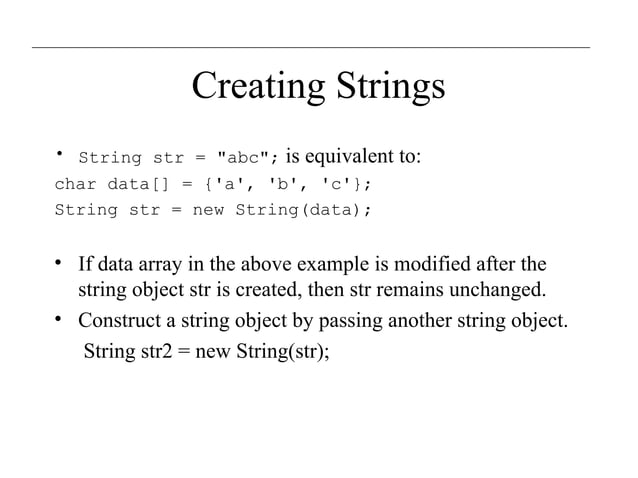 Creating Strings

• String str = "abc"; is equivalent to:
char data[] = {'a', 'b', 'c'};
String str = new String(data);

• If data array in the above example is modified after the string object str is created, then str remains unchanged.

• Construct a string object by passing another string object.
String str2 = new String(str);